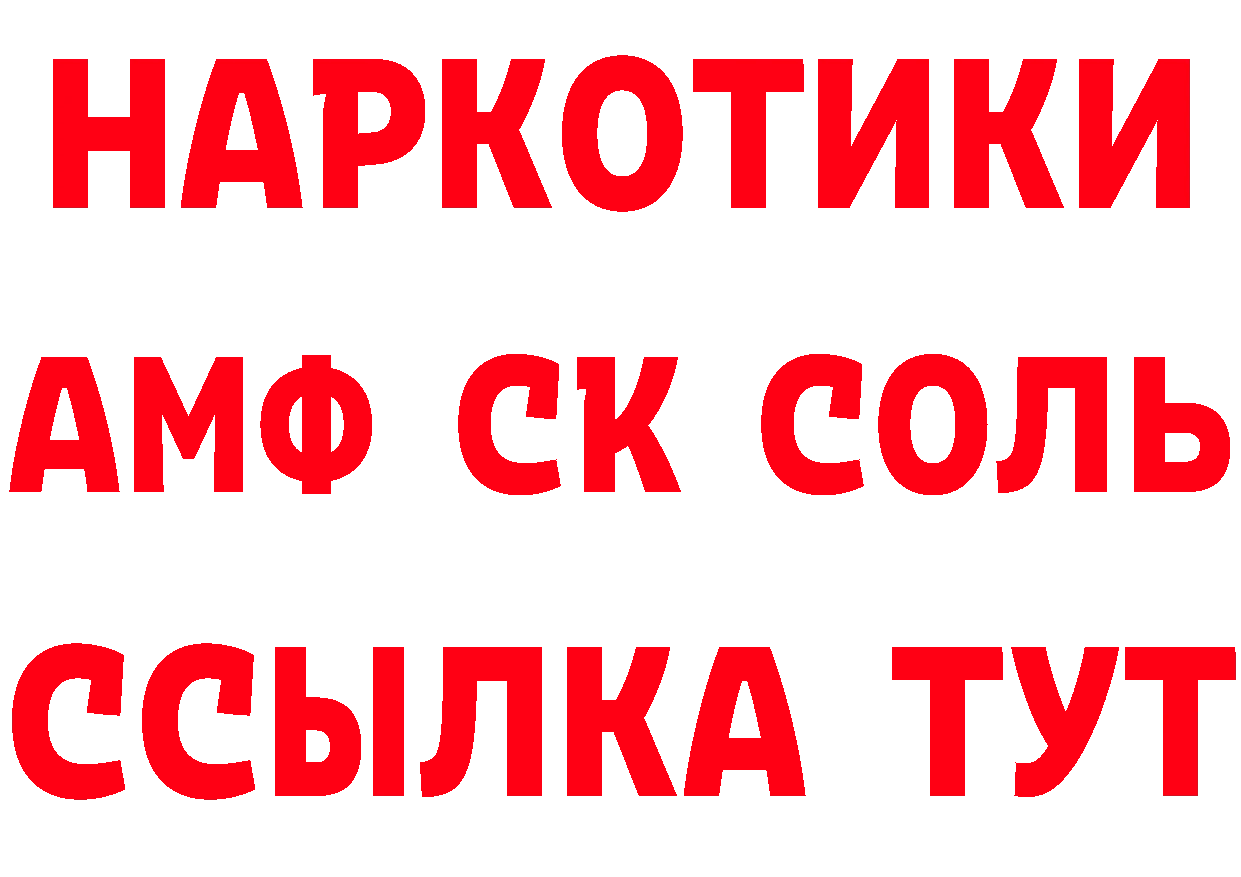 НАРКОТИКИ

АМФ СК СОЛЬ

ССЫЛКА ТУТ